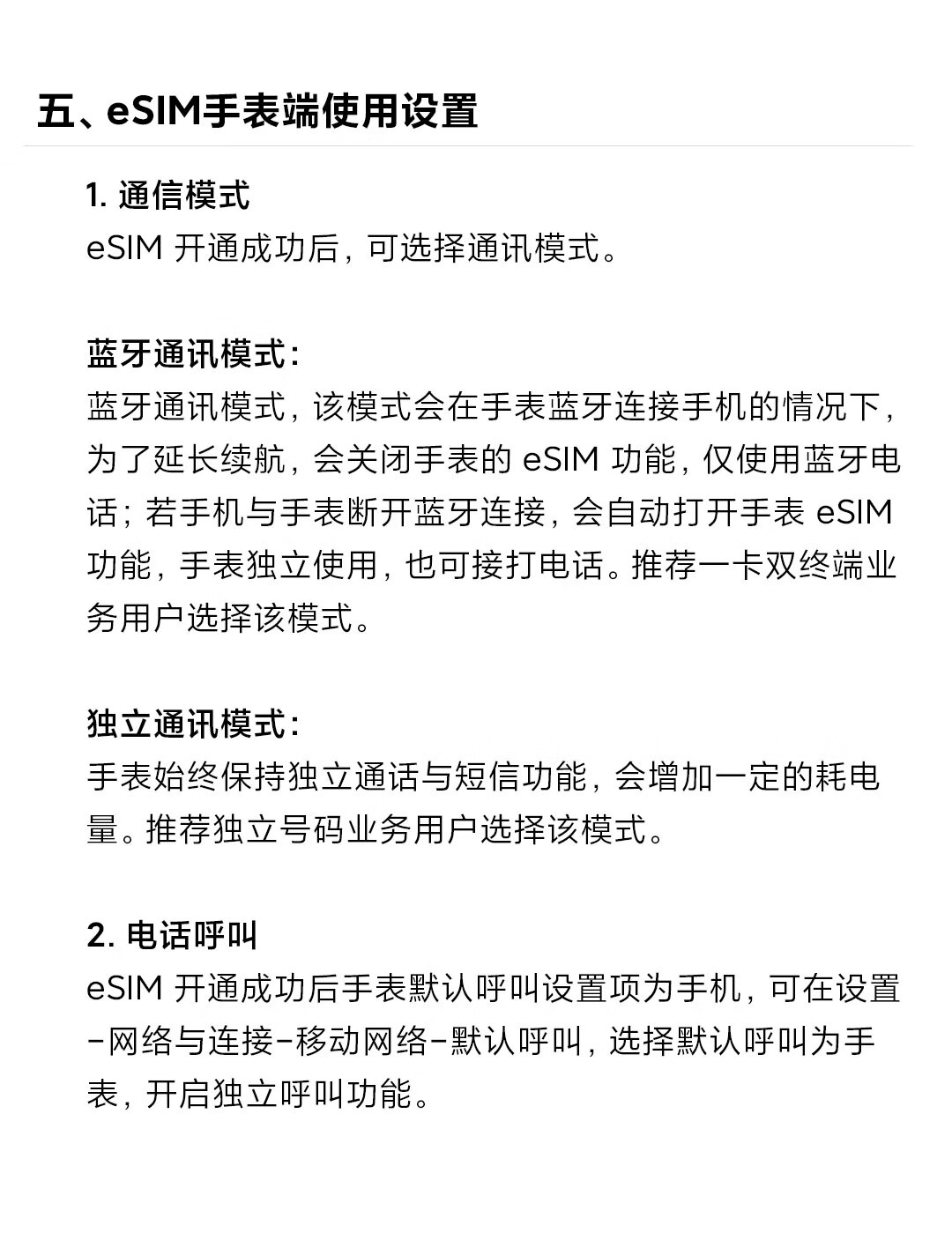 五、eSIM手表端使用设置

1. 通信模式
eSIM 开通成功后，可选择通讯模式。

蓝牙通讯模式：
蓝牙通讯模式，该模式会在手表蓝牙连接手机的情况下，为了延长续航，会关闭手表的 eSIM 功能，仅使用蓝牙电话；若手机与手表断开蓝牙连接，会自动打开手表 eSIM 功能，手表独立使用，也可接打电话。推荐一卡双终端业务用户选择该模式。

独立通讯模式：
手表始终保持独立通话与短信功能，会增加一定的耗电量。推荐独立号码业务用户选择该模式。

2. 电话呼叫
eSIM 开通成功后手表默认呼叫设置项为手机，可在设置-网络与连接-移动网络-默认呼叫，选择默认呼叫为手表，开启独立呼叫功能。